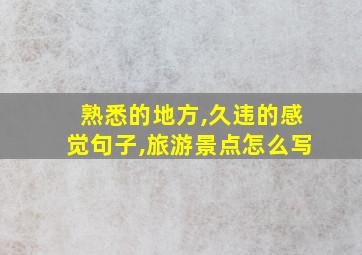 熟悉的地方,久违的感觉句子,旅游景点怎么写